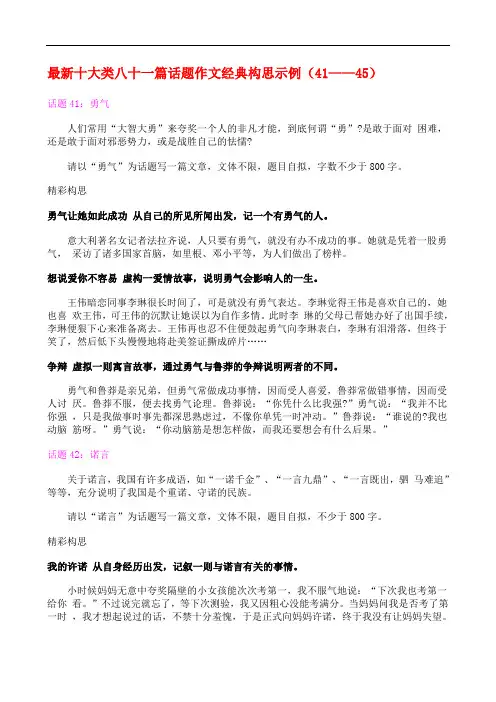 最新十大类八十一篇话题作文经典构思示例（41——45）

话题 41：勇气

人们常用“大智大勇”来夸奖一个人的非凡才能，到底何谓“勇”?是敢于面对 困难，还是敢于面对邪恶势力，或是战胜自己的怯懦?

请以“勇气”为话题写一篇文章，文体不限，题目自拟，字数不少于 800 字。

精彩构思

勇气让她如此成功 从自己的所见所闻出发，记一个有勇气的人。

意大利著名女记者法拉齐说，人只要有勇气，就没有办不成功的事。她就是凭着一股勇气， 采访了诸多国家首脑，如里根、邓小平等，为人们做出了榜样。

想说爱你不容易 虚构一爱情故事，说明勇气会影响人的一生。

王伟暗恋同事李琳很长时间了，可是就没有勇气表达。李琳觉得王伟是喜欢自己的，她也喜 欢王伟，可王伟的沉默让她误以为自作多情。此时李 琳的父母已帮她办好了出国手续，李琳便狠下心来准备离去。王伟再也忍不住便鼓起勇气向李琳表白，李琳有泪滑落，但终于笑了，然后低下头慢慢地将赴美签证撕成碎片……

争辩 虚拟一则寓言故事，通过勇气与鲁莽的争辩说明两者的不同。

勇气和鲁莽是亲兄弟，但勇气常做成功事情，因而受人喜爱，鲁莽常做错事情，因而受人讨 厌。鲁莽不服，便去找勇气论理。鲁莽说：“你凭什么比我强?”勇气说：“我并不比你强 ，只是我做事时事先都深思熟虑过，不像你单凭一时冲动。”鲁莽说：“谁说的?我也动脑 筋呀。”勇气说：“你动脑筋是想怎样做，而我还要想会有什么后果。”

话题 42：诺言

关于诺言，我国有许多成语，如“一诺千金”、“一言九鼎”、“一言既出，驷 马难追”等等，充分说明了我国是个重诺、守诺的民族。

请以“诺言”为话题写一篇文章，文体不限，题目自拟，不少于 800 字。

精彩构思

我的许诺 从自身经历出发，记叙一则与诺言有关的事情。

小时候妈妈无意中夸奖隔壁的小女孩能次次考第一，我不服气地说：“下次我也考第一给你 看。”不过说完就忘了，等下次测验，我又因粗心没能考满分。当妈妈问我是否考了第一时 ，我才想起说过的话，不禁十分羞愧，于是正式向妈妈许诺，终于我没有让妈妈失望。